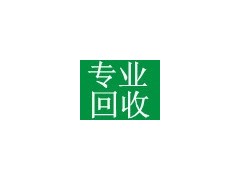 专业
回收